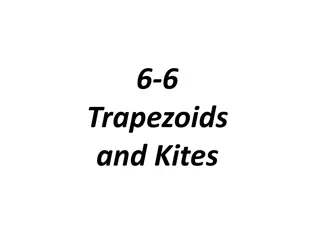 6-6
Trapezoids and Kites